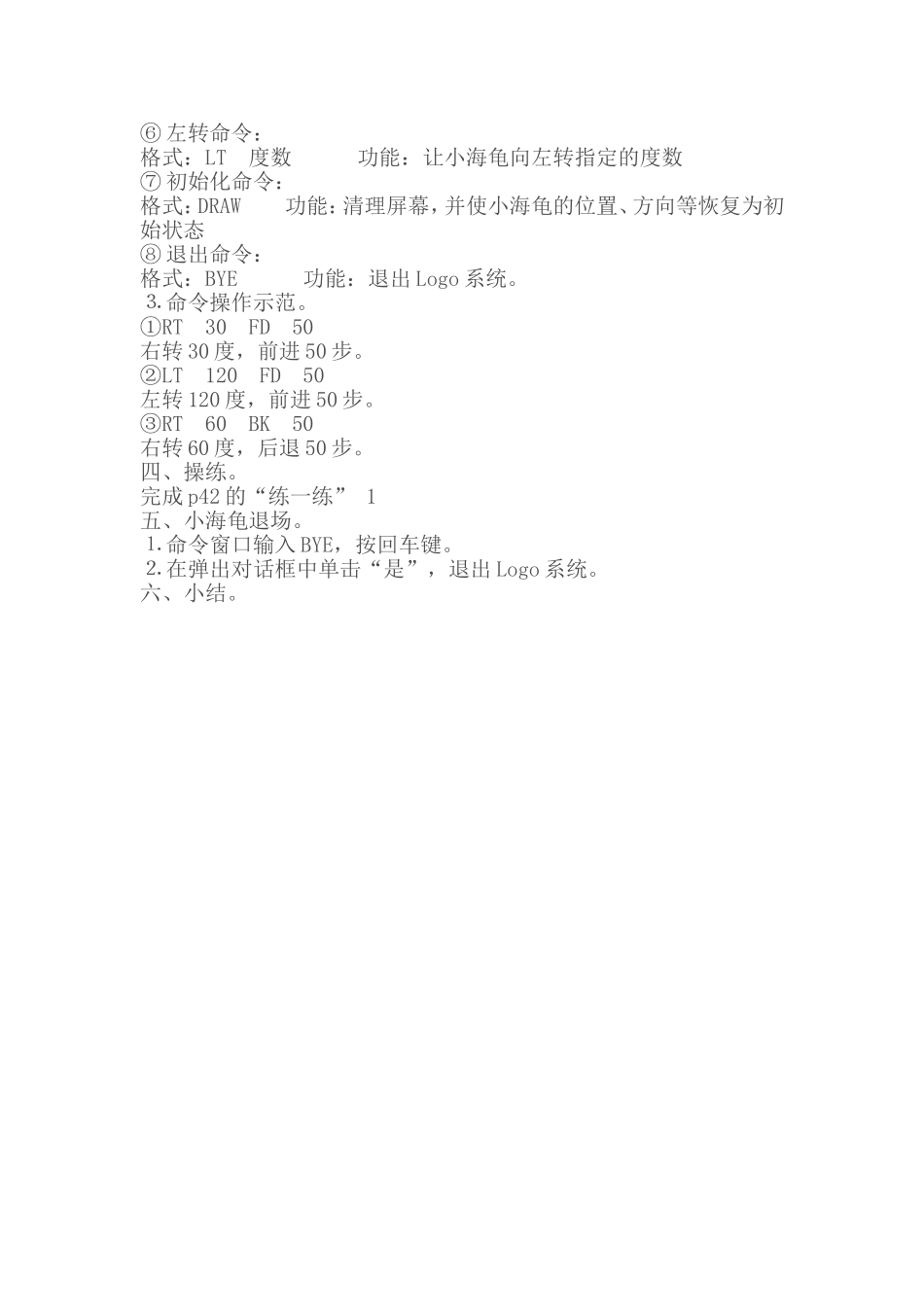 ⑥ 左转命令：
格式：LT　度数　　　功能：让小海龟向左转指定的度数
⑦ 初始化命令：
格式：DRAW　　功能：清理屏幕，并使小海龟的位置、方向等恢复为初始状态
⑧ 退出命令：
格式：BYE　　　功能：退出 Logo 系统。
3.命令操作示范。
①RT　30　FD　50
右转 30 度，前进 50 步。
②LT　120　FD　50
左转 120 度，前进 50 步。
③RT　60　BK　50
右转 60 度，后退 50 步。
四、操练。
完成 p42 的“练一练” 1
五、小海龟退场。
1.命令窗口输入 BYE，按回车键。
2.在弹出对话框中单击“是”，退出 Logo 系统。
六、小结。